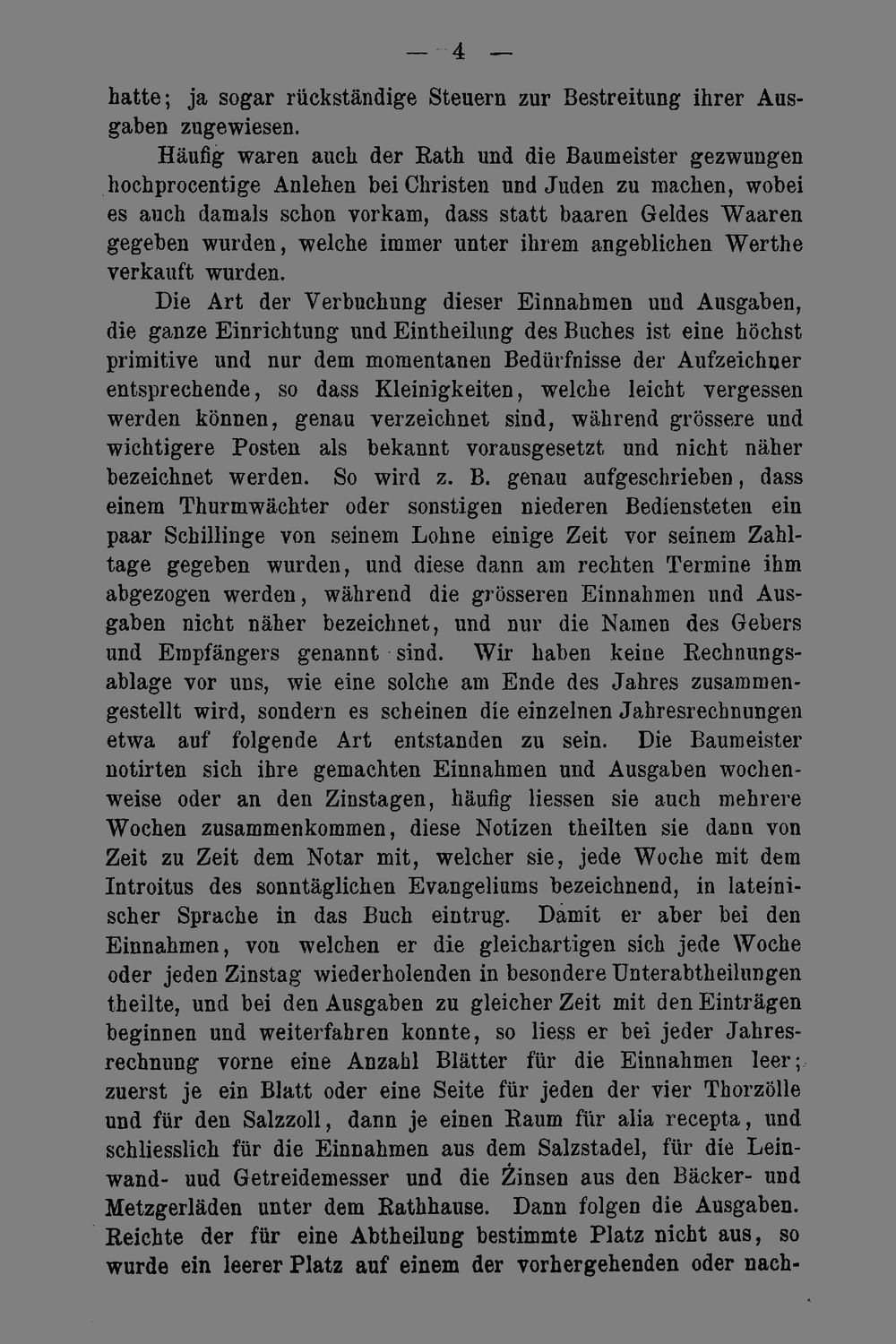 — 4 —

hatte; ja sogar rückständige Steuern zur Bestreitung ihrer Ausgaben zugewiesen.

Häufig waren auch der Rath und die Baumeister gezwungen hochprocentige Anlehen bei Christen und Juden zu machen, wobei es auch damals schon vorkam, dass statt baaren Geldes Waaren gegeben wurden, welche immer unter ihrem angeblichen Werthe verkauft wurden.

Die Art der Verbuchung dieser Einnahmen und Ausgaben, die ganze Einrichtung und Eintheilung des Buches ist eine höchst primitive und nur dem momentanen Bedürfnisse der Aufzeichner entsprechende, so dass Kleinigkeiten, welche leicht vergessen werden können, genau verzeichnet sind, während grössere und wichtigere Posten als bekannt vorausgesetzt und nicht näher bezeichnet werden. So wird z. B. genau aufgeschrieben, dass einem Thurmwächter oder sonstigen niederen Bediensteten ein paar Schillinge von seinem Lohne einige Zeit vor seinem Zahltage gegeben wurden, und diese dann am rechten Termine ihm abgezogen werden, während die grösseren Einnahmen und Ausgaben nicht näher bezeichnet, und nur die Namen des Gebers und Empfängers genannt sind. Wir haben keine Rechnungsablage vor uns, wie eine solche am Ende des Jahres zusammengestellt wird, sondern es scheinen die einzelnen Jahresrechnungen etwa auf folgende Art entstanden zu sein. Die Baumeister notirten sich ihre gemachten Einnahmen und Ausgaben wochenweise oder an den Zinstagen, häufig liessen sie auch mehrere Wochen zusammenkommen, diese Notizen theilten sie dann von Zeit zu Zeit dem Notar mit, welcher sie, jede Woche mit dem Introitus des sonntäglichen Evangeliums bezeichnend, in lateinischer Sprache in das Buch eintrug. Damit er aber bei den Einnahmen, von welchen er die gleichartigen sich jede Woche oder jeden Zinstag wiederholenden in besondere Unterabtheilungen theilte, und bei den Ausgaben zu gleicher Zeit mit den Einträgen beginnen und weiterfahren konnte, so liess er bei jeder Jahresrechnung vorne eine Anzahl Blätter für die Einnahmen leer; zuerst je ein Blatt oder eine Seite für jeden der vier Thorzölle und für den Salzzoll, dann je einen Raum für alia recepta, und schliesslich für die Einnahmen aus dem Salzstadel, für die Leinwand- uud Getreidemesser und die Zinsen aus den Bäcker- und Metzgerläden unter dem Rathhause. Dann folgen die Ausgaben. Reichte der für eine Abtheilung bestimmte Platz nicht aus, so wurde ein leerer Platz auf einem der vorhergehenden oder nach-